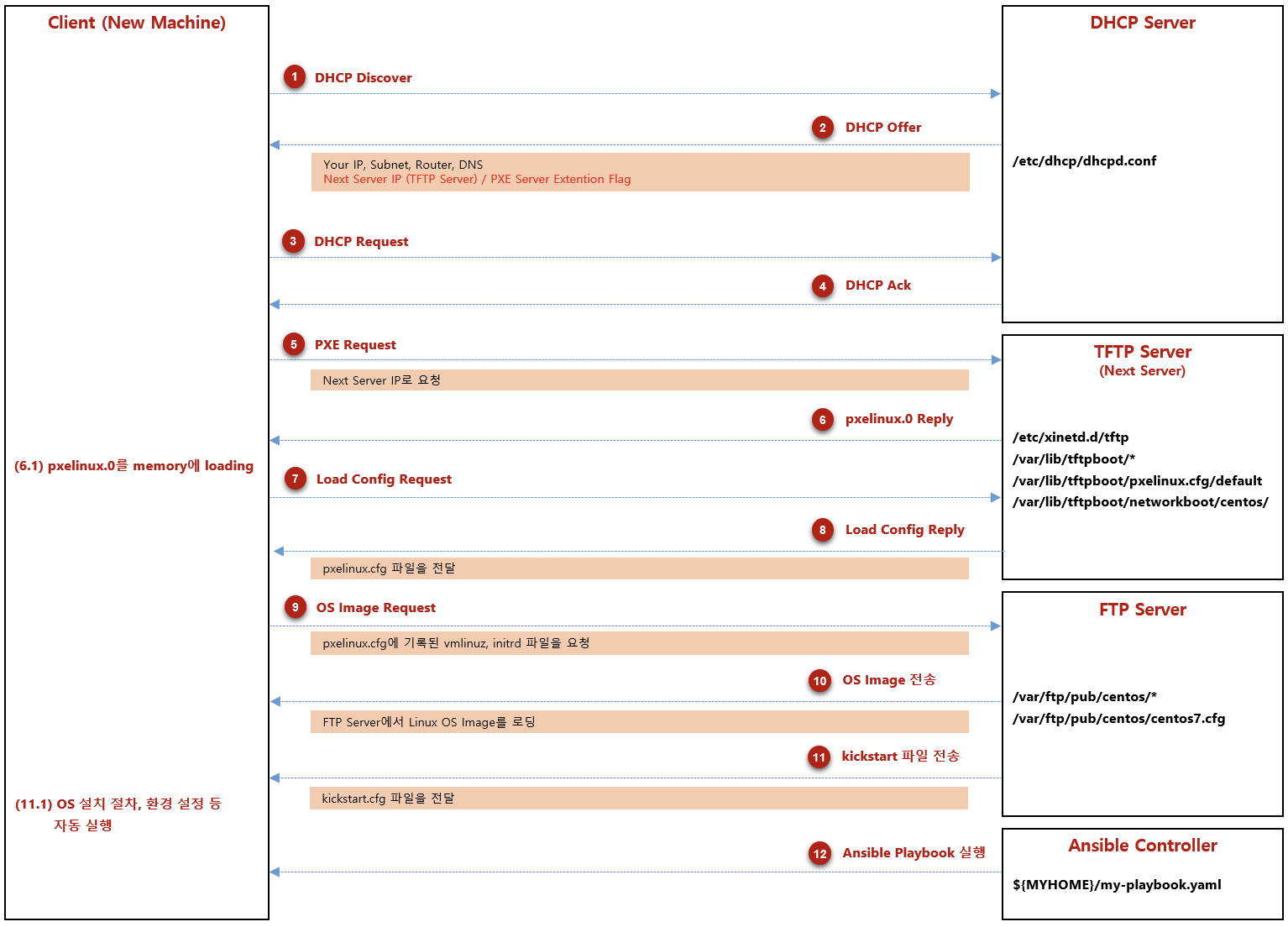 Client (New Machine)

(6.1) pxelinux.0를 memory에 loading

(11.1) OS 설치 절차, 환경 설정 등 자동 실행

1 DHCP Discover

2 DHCP Offer

Your IP, Subnet, Router, DNS
Next Server IP (TFTP Server) / PXE Server Extention Flag

3 DHCP Request

4 DHCP Ack

5 PXE Request

Next Server IP로 요청

6 pxelinux.0 Reply

7 Load Config Request

8 Load Config Reply

pxelinux.cfg 파일을 전달

9 OS Image Request

pxelinux.cfg에 기록된 vmlinuz, initrd 파일을 요청

10 OS Image 전송

FTP Server에서 Linux OS Image를 로딩

11 kickstart 파일 전송

kickstart.cfg 파일을 전달

12 Ansible Playbook 실행

DHCP Server

/etc/dhcp/dhcpd.conf

TFTP Server
(Next Server)

/etc/xinetd.d/tftp
/var/lib/tftpboot/*
/var/lib/tftpboot/pxelinux.cfg/default
/var/lib/tftpboot/networkboot/centos/

FTP Server

/var/ftp/pub/centos/*
/var/ftp/pub/centos/centos7.cfg

Ansible Controller

${MYHOME}/my-playbook.yaml